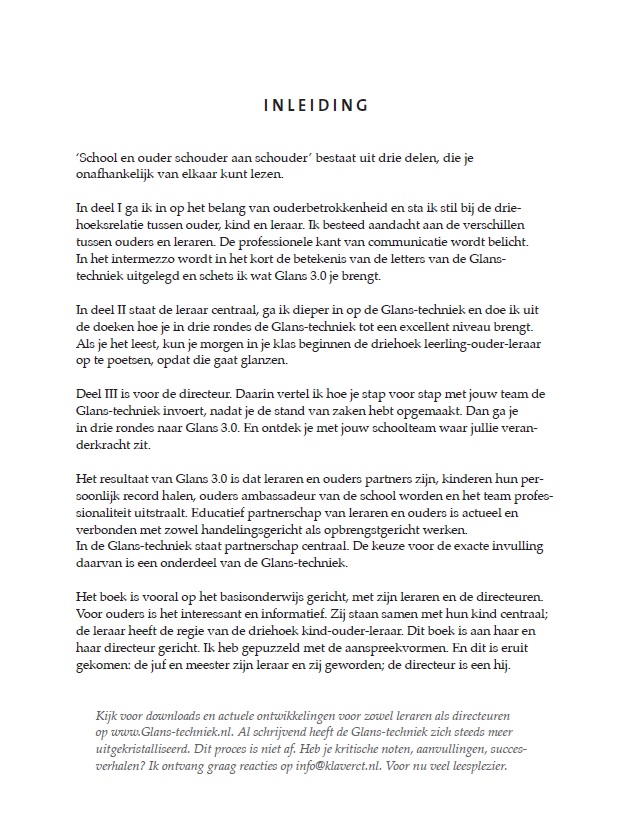 INLEIDING

'School en ouder schouder aan schouder' bestaat uit drie delen, die je onafhankelijk van elkaar kunt lezen.

In deel I ga ik in op het belang van ouderbetrokkenheid en sta ik stil bij de driehoeksrelatie tussen ouder, kind en leraar. Ik besteed aandacht aan de verschillen tussen ouders en leraren. De professionele kant van communicatie wordt belicht.
In het intermezzo wordt in het kort de betekenis van de letters van de Glans-techniek uitgelegd en schets ik wat Glans 3.0 je brengt.

In deel II staat de leraar centraal, ga ik dieper in op de Glans-techniek en doe ik uit de doeken hoe je in drie rondes de Glans-techniek tot een excellent niveau brengt. Als je het leest, kun je morgen in je klas beginnen de driehoek leerling-ouder-leraar op te poetsen, opdat die gaat glanzen.

Deel III is voor de directeur. Daarin vertel ik hoe je stap voor stap met jouw team de Glans-techniek invoert, nadat je de stand van zaken hebt opgemaakt. Dan ga je in drie rondes naar Glans 3.0. En ontdek je met jouw schoolteam waar jullie veranderkracht zit.

Het resultaat van Glans 3.0 is dat leraren en ouders partners zijn, kinderen hun persoonlijk record halen, ouders ambassadeur van de school worden en het team professionaliteit uitstraalt. Educatief partnerschap van leraren en ouders is actueel en verbonden met zowel handelingsgericht als opbrengstgericht werken.
In de Glans-techniek staat partnerschap centraal. De keuze voor de exacte invulling daarvan is een onderdeel van de Glans-techniek.

Het boek is vooral op het basisonderwijs gericht, met zijn leraren en de directeuren. Voor ouders is het interessant en informatief. Zij staan samen met hun kind centraal; de leraar heeft de regie van de driehoek kind-ouder-leraar. Dit boek is aan haar en haar directeur gericht. Ik heb gepuzzeld met de aanspreekvormen. En dit is eruit gekomen: de juf en meester zijn leraar en zij geworden; de directeur is een hij.

Kijk voor downloads en actuele ontwikkelingen voor zowel leraren als directeuren op www.Glans-techniek.nl. Al schrijvend heeft de Glans-techniek zich steeds meer uitgekristalliseerd. Dit proces is niet af. Heb je kritische noten, aanvullingen, succesverhalen? Ik ontvang graag reacties op info@klaverct.nl. Voor nu veel leesplezier.